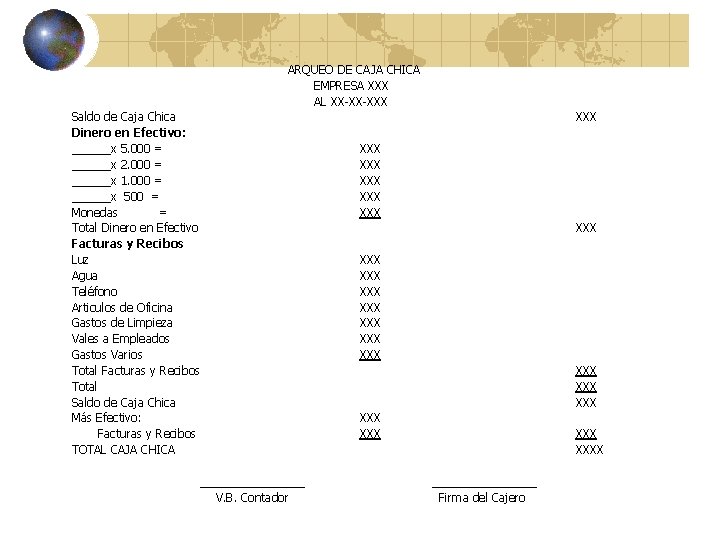 ARQUEO DE CAJA CHICA
EMPRESA XXX
AL XX-XX-XXX

| | | |
|---|---|---|
| Saldo de Caja Chica | | XXX |
| **Dinero en Efectivo:** | | |
| ______x 5.000 = | XXX | |
| ______x 2.000 = | XXX | |
| ______x 1.000 = | XXX | |
| ______x 500 = | XXX | |
| Monedas = | XXX | |
| Total Dinero en Efectivo | | XXX |
| **Facturas y Recibos** | | |
| Luz | XXX | |
| Agua | XXX | |
| Teléfono | XXX | |
| Articulos de Oficina | XXX | |
| Gastos de Limpieza | XXX | |
| Vales a Empleados | XXX | |
| Gastos Varios | XXX | |
| Total Facturas y Recibos | | XXX |
| Total | | XXX |
| Saldo de Caja Chica | | XXX |
| Más Efectivo: | XXX | |
| Facturas y Recibos | XXX | XXX |
| TOTAL CAJA CHICA | | XXXX |

V.B. Contador

Firma del Cajero